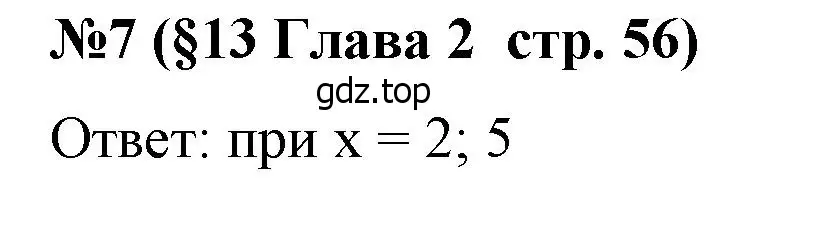 №7 (§13 Глава 2 стр. 56)

gdz.top

Ответ: при $x = 2; 5$